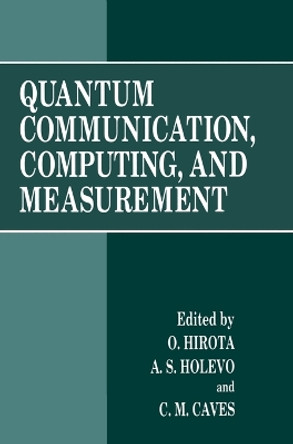 QUANTUM COMMUNICATION, COMPUTING, AND MEASUREMENT

Edited by
O. HIROTA
A. S. HOLEVO
and
C. M. CAVES